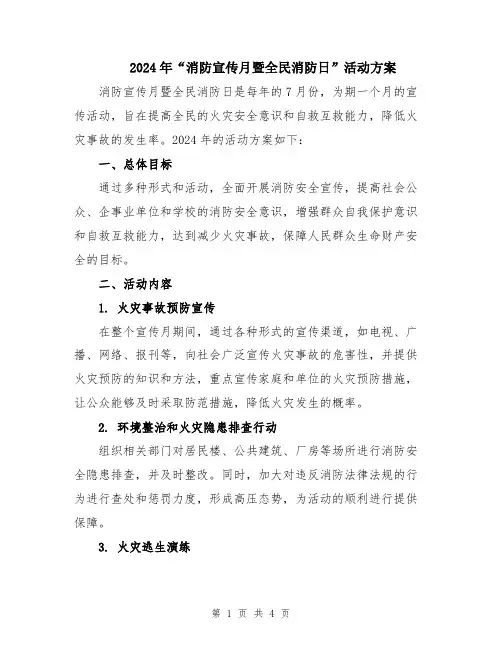 2024年“消防宣传月暨全民消防日”活动方案

消防宣传月暨全民消防日是每年的7月份，为期一个月的宣传活动，旨在提高全民的火灾安全意识和自救互救能力，降低火灾事故的发生率。2024年的活动方案如下：

一、总体目标

通过多种形式和活动，全面开展消防安全宣传，提高社会公众、企事业单位和学校的消防安全意识，增强群众自我保护意识和自救互救能力，达到减少火灾事故，保障人民群众生命财产安全的目标。

二、活动内容

1. 火灾事故预防宣传

在整个宣传月期间，通过各种形式的宣传渠道，如电视、广播、网络、报刊等，向社会广泛宣传火灾事故的危害性，并提供火灾预防的知识和方法，重点宣传家庭和单位的火灾预防措施，让公众能够及时采取防范措施，降低火灾发生的概率。

2. 环境整治和火灾隐患排查行动

组织相关部门对居民楼、公共建筑、厂房等场所进行消防安全隐患排查，并及时整改。同时，加大对违反消防法律法规的行为进行查处和惩罚力度，形成高压态势，为活动的顺利进行提供保障。

3. 火灾逃生演练

第 1 页 共 4 页